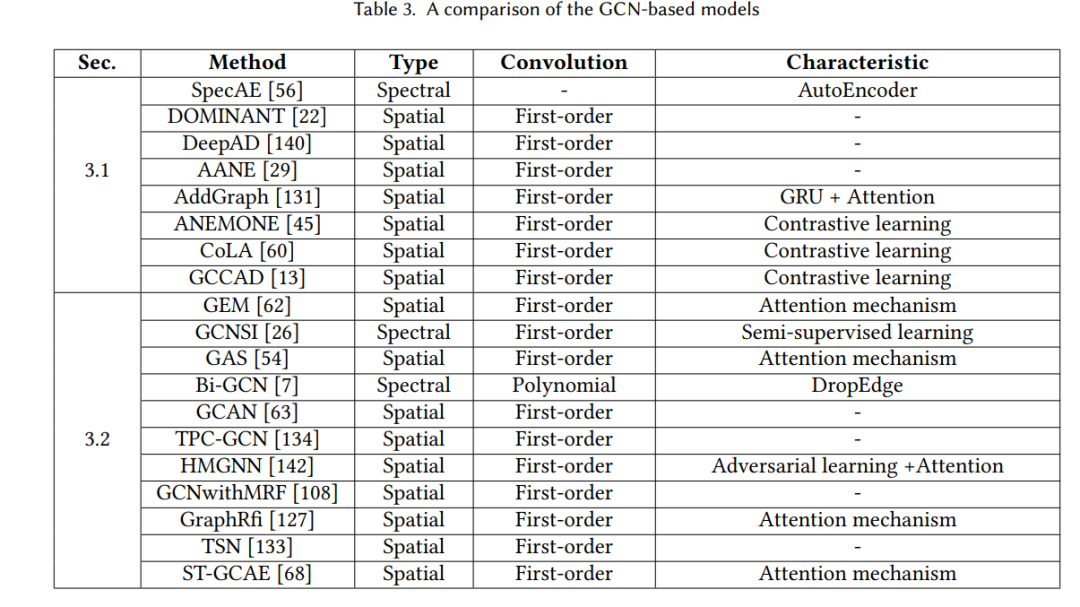 Table 3. A comparison of the GCN-based models

| Sec. | Method | Type | Convolution | Characteristic |
|---|---|---|---|---|
| 3.1 | SpecAE [56] | Spectral | - | AutoEncoder |
| | DOMINANT [22] | Spatial | First-order | - |
| | DeepAD [140] | Spatial | First-order | - |
| | AANE [29] | Spatial | First-order | - |
| | AddGraph [131] | Spatial | First-order | GRU + Attention |
| | ANEMONE [45] | Spatial | First-order | Contrastive learning |
| | CoLA [60] | Spatial | First-order | Contrastive learning |
| | GCCAD [13] | Spatial | First-order | Contrastive learning |
| 3.2 | GEM [62] | Spatial | First-order | Attention mechanism |
| | GCNSI [26] | Spectral | First-order | Semi-supervised learning |
| | GAS [54] | Spatial | First-order | Attention mechanism |
| | Bi-GCN [7] | Spectral | Polynomial | DropEdge |
| | GCAN [63] | Spatial | First-order | - |
| | TPC-GCN [134] | Spatial | First-order | - |
| | HMGNN [142] | Spatial | First-order | Adversarial learning +Attention |
| | GCNwithMRF [108] | Spatial | First-order | - |
| | GraphRfi [127] | Spatial | First-order | Attention mechanism |
| | TSN [133] | Spatial | First-order | - |
| | ST-GCAE [68] | Spatial | First-order | Attention mechanism |